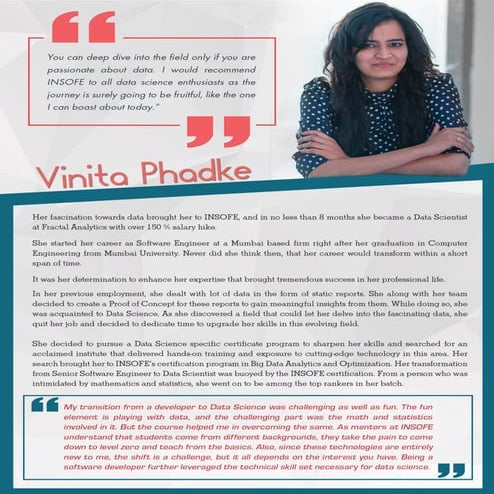 You can deep dive into the field only if you are passionate about data. I would recommend INSOFE to all data science enthusiasts as the journey is surely going to be fruitful, like the one I can boast about today."

Vinita Phadke

Her fascination towards data brought her to INSOFE, and in no less than 8 months she became a Data Scientist at Fractal Analytics with over 150 % salary hike.

She started her career as Software Engineer at a Mumbai based firm right after her graduation in Computer Engineering from Mumbai University. Never did she think then, that her career would transform within a short span of time.

It was her determination to enhance her expertise that brought tremendous success in her professional life.

In her previous employment, she dealt with lot of data in the form of static reports. She along with her team decided to create a Proof of Concept for these reports to gain meaningful insights from them. While doing so, she was acquainted to Data Science. As she discovered a field that could let her delve into the fascinating data, she quit her job and decided to dedicate time to upgrade her skills in this evolving field.

She decided to pursue a Data Science specific certificate program to sharpen her skills and searched for an acclaimed institute that delivered hands-on training and exposure to cutting-edge technology in this area. Her search brought her to INSOFE's certification program in Big Data Analytics and Optimization. Her transformation from Senior Software Engineer to Data Scientist was buoyed by the INSOFE certification. From a person who was intimidated by mathematics and statistics, she went on to be among the top rankers in her batch.

My transition from a developer to Data Science was challenging as well as fun. The fun element is playing with data, and the challenging part was the math and statistics involved in it. But the course helped me in overcoming the same. As mentors at INSOFE understand that students come from different backgrounds, they take the pain to come down to level zero and teach from the basics. Also, since these technologies are entirely new to me, the shift is a challenge, but it all depends on the interest you have. Being a software developer further leveraged the technical skill set necessary for data science.